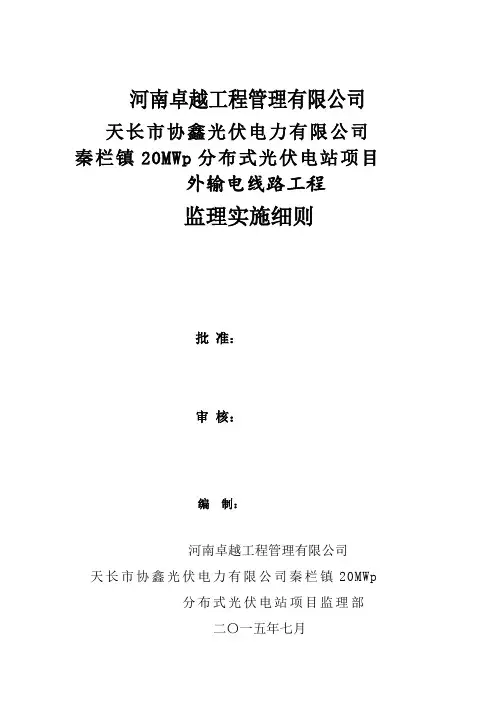 河南卓越工程管理有限公司

天长市协鑫光伏电力有限公司
秦栏镇 20MWp 分布式光伏电站项目
外输电线路工程

监理实施细则

批 准：

审 核：

编 制：

河南卓越工程管理有限公司
天长市协鑫光伏电力有限公司秦栏镇 20MWp
分布式光伏电站项目监理部
二〇一五年七月